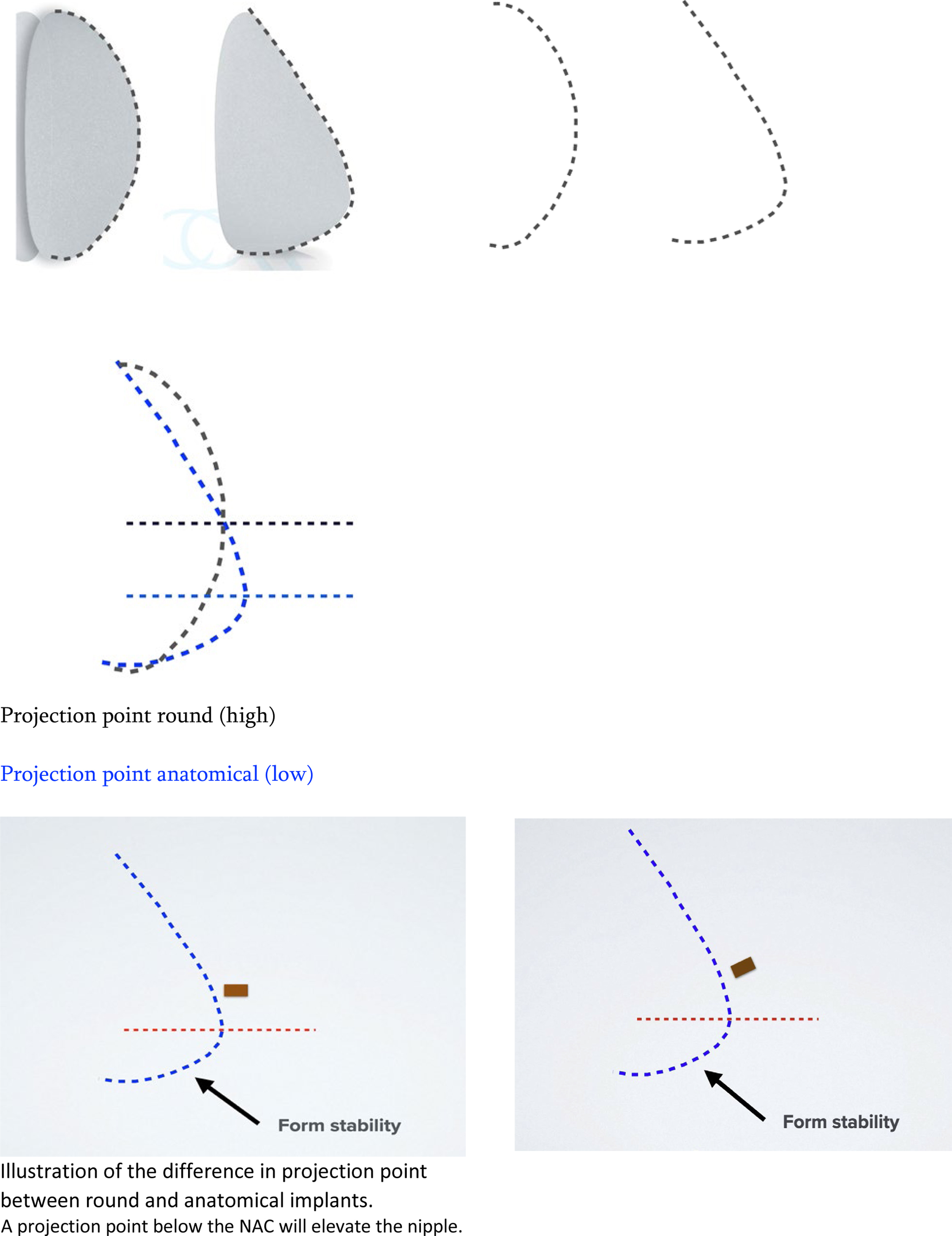 Projection point round (high)

Projection point anatomical (low)

Form stability

Form stability

Illustration of the difference in projection point between round and anatomical implants.
A projection point below the NAC will elevate the nipple.